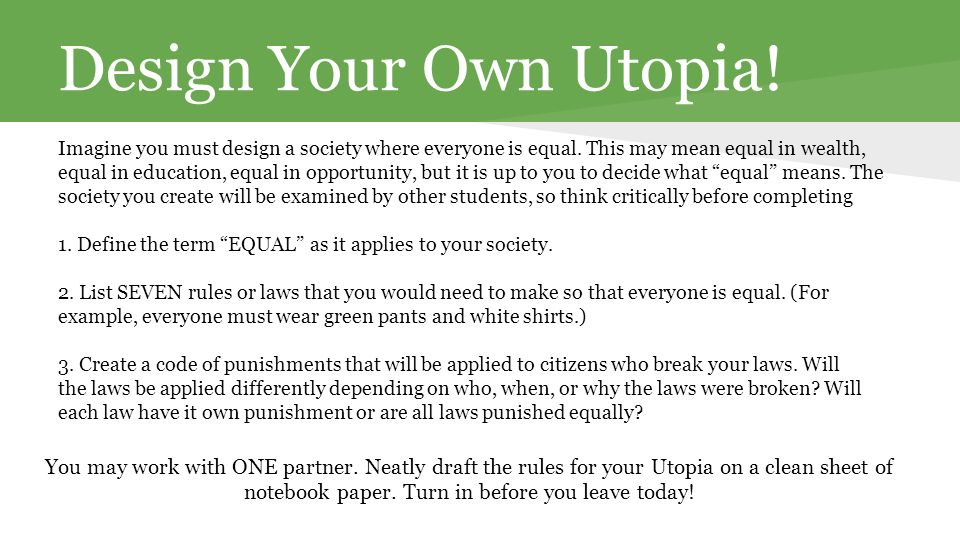 Design Your Own Utopia!

Imagine you must design a society where everyone is equal. This may mean equal in wealth, equal in education, equal in opportunity, but it is up to you to decide what “equal” means. The society you create will be examined by other students, so think critically before completing

1. Define the term “EQUAL” as it applies to your society.

2. List SEVEN rules or laws that you would need to make so that everyone is equal. (For example, everyone must wear green pants and white shirts.)

3. Create a code of punishments that will be applied to citizens who break your laws. Will the laws be applied differently depending on who, when, or why the laws were broken? Will each law have it own punishment or are all laws punished equally?

You may work with ONE partner. Neatly draft the rules for your Utopia on a clean sheet of notebook paper. Turn in before you leave today!